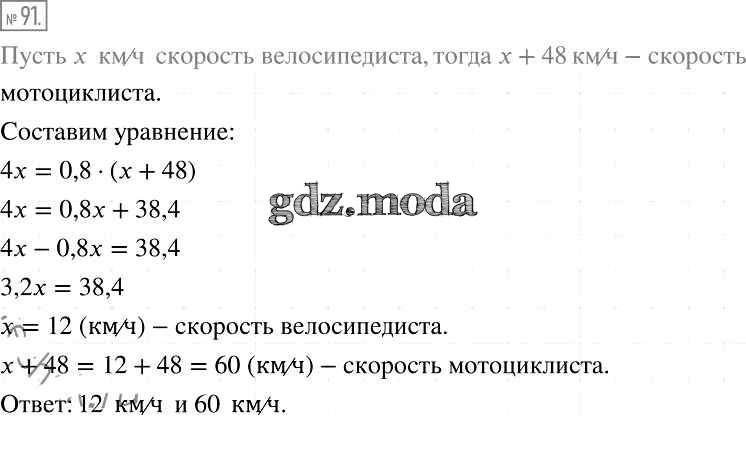 № 91.

Пусть $x$ км/ч скорость велосипедиста, тогда $x + 48$ км/ч – скорость мотоциклиста.

Составим уравнение:

$4x = 0,8 \cdot (x + 48)$

$4x = 0,8x + 38,4$

$4x - 0,8x = 38,4$

$3,2x = 38,4$

$x = 12$ (км/ч) – скорость велосипедиста.

$x + 48 = 12 + 48 = 60$ (км/ч) – скорость мотоциклиста.

Ответ: 12 км/ч и 60 км/ч.

gdz.moda